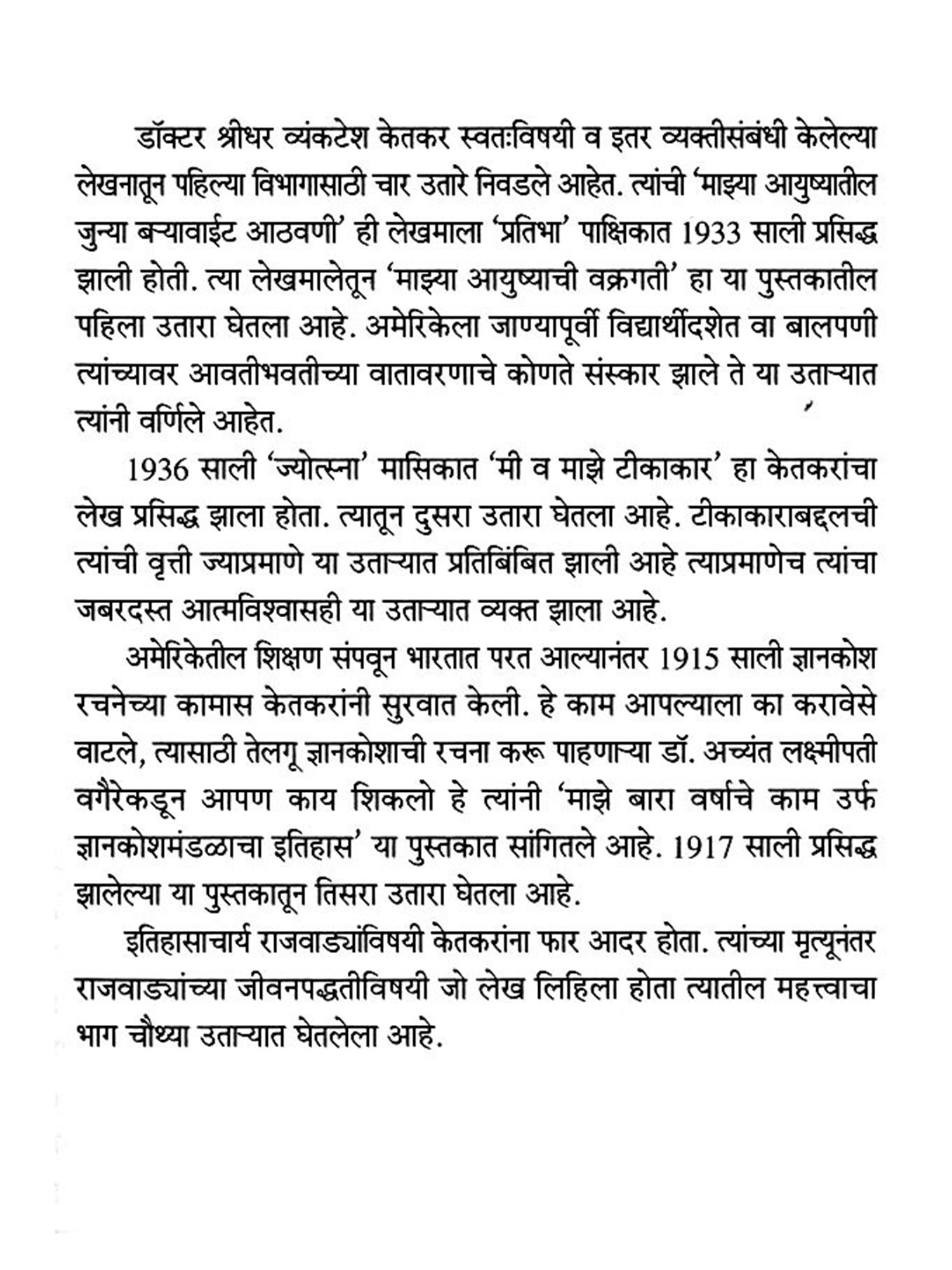 डॉक्टर श्रीधर व्यंकटेश केतकर स्वतःविषयी व इतर व्यक्तीसंबंधी केलेल्या लेखनातून पहिल्या विभागासाठी चार उतारे निवडले आहेत. त्यांची 'माझ्या आयुष्यातील जुन्या बऱ्यावाईट आठवणी' ही लेखमाला 'प्रतिभा' पाक्षिकात 1933 साली प्रसिद्ध झाली होती. त्या लेखमालेतून 'माझ्या आयुष्याची वक्रगती' हा या पुस्तकातील पहिला उतारा घेतला आहे. अमेरिकेला जाण्यापूर्वी विद्यार्थीदशेत वा बालपणी त्यांच्यावर आवतीभवतीच्या वातावरणाचे कोणते संस्कार झाले ते या उताऱ्यात त्यांनी वर्णिले आहेत.

1936 साली 'ज्योत्स्ना' मासिकात 'मी व माझे टीकाकार' हा केतकरांचा लेख प्रसिद्ध झाला होता. त्यातून दुसरा उतारा घेतला आहे. टीकाकाराबद्दलची त्यांची वृत्ती ज्याप्रमाणे या उताऱ्यात प्रतिबिंबित झाली आहे त्याप्रमाणेच त्यांचा जबरदस्त आत्मविश्वासही या उताऱ्यात व्यक्त झाला आहे.

अमेरिकेतील शिक्षण संपवून भारतात परत आल्यानंतर 1915 साली ज्ञानकोश रचनेच्या कामास केतकरांनी सुरवात केली. हे काम आपल्याला का करावेसे वाटले, त्यासाठी तेलगू ज्ञानकोशाची रचना करू पाहणाऱ्या डॉ. अच्यंत लक्ष्मीपती वगैरेकडून आपण काय शिकलो हे त्यांनी 'माझे बारा वर्षाचे काम उर्फ ज्ञानकोशमंडळाचा इतिहास' या पुस्तकात सांगितले आहे. 1917 साली प्रसिद्ध झालेल्या या पुस्तकातून तिसरा उतारा घेतला आहे.

इतिहासाचार्य राजवाड्यांविषयी केतकरांना फार आदर होता. त्यांच्या मृत्यूनंतर राजवाड्यांच्या जीवनपद्धतीविषयी जो लेख लिहिला होता त्यातील महत्त्वाचा भाग चौथ्या उताऱ्यात घेतलेला आहे.